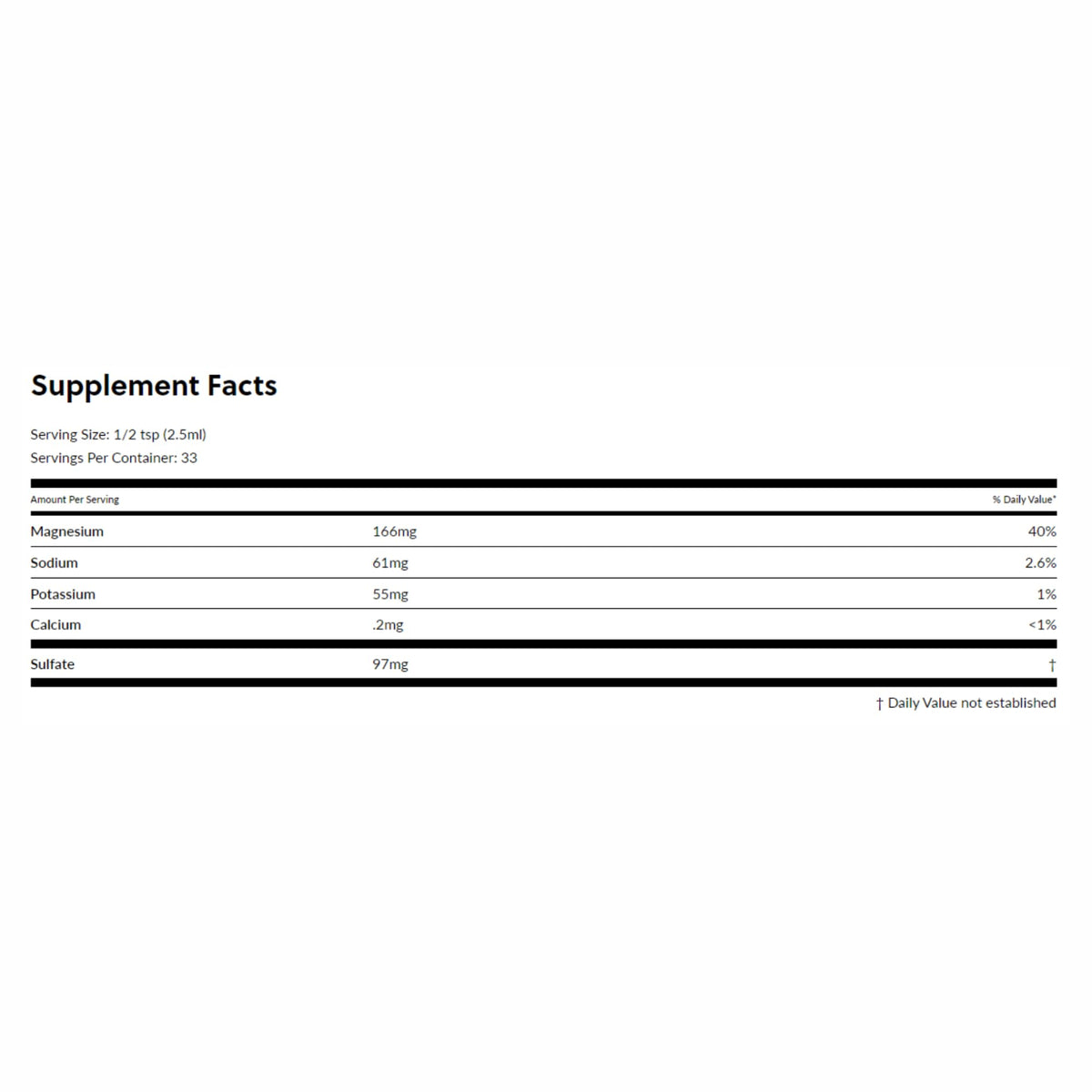 Supplement Facts

Serving Size: 1/2 tsp (2.5ml)
Servings Per Container: 33

| Amount Per Serving | | % Daily Value* |
|---|---|---|
| Magnesium | 166mg | 40% |
| Sodium | 61mg | 2.6% |
| Potassium | 55mg | 1% |
| Calcium | .2mg | <1% |
| Sulfate | 97mg | † |

† Daily Value not established